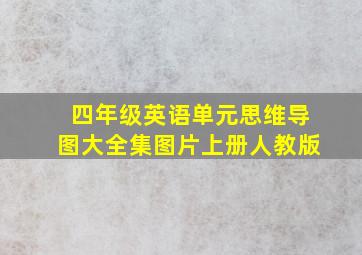 四年级英语单元思维导图大全集图片上册人教版